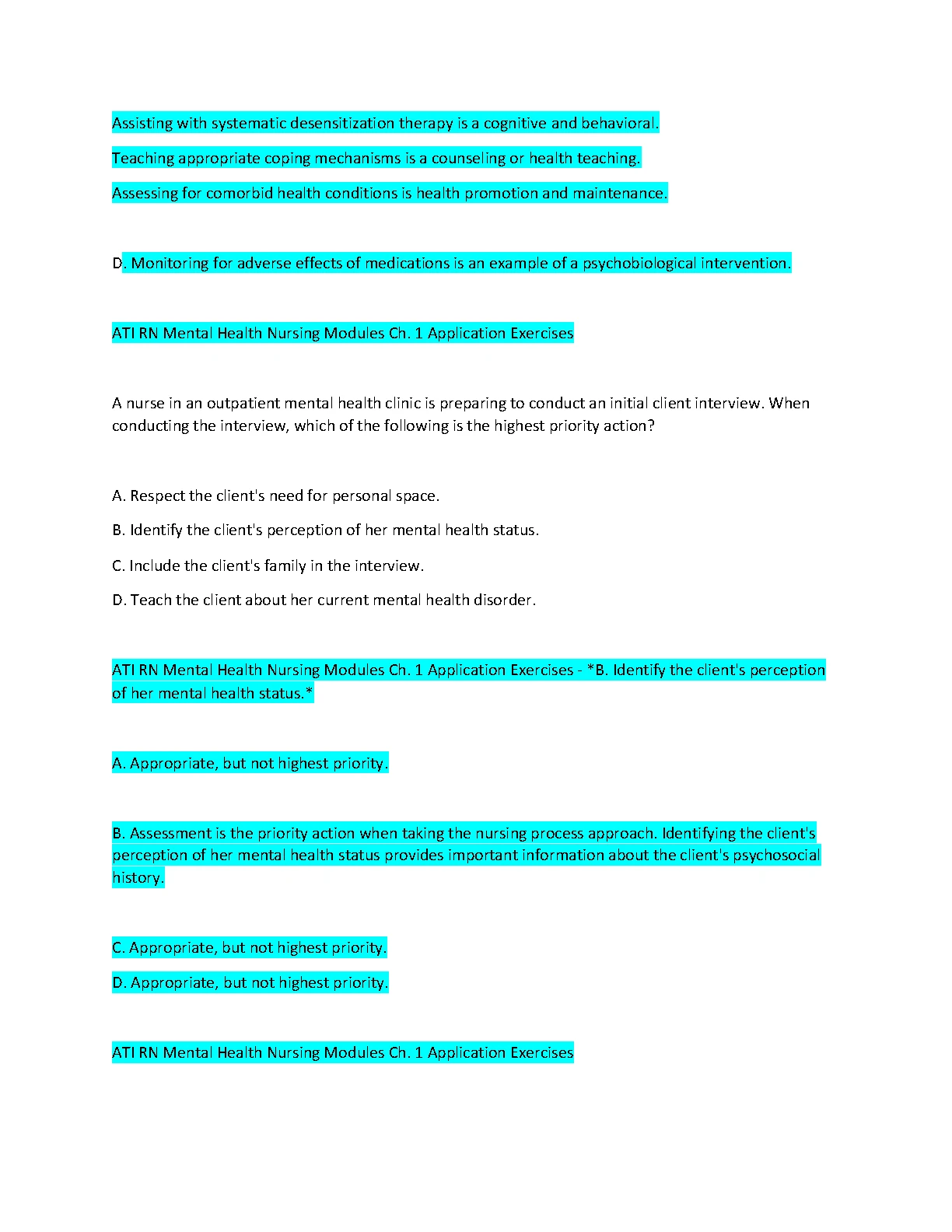 Assisting with systematic desensitization therapy is a cognitive and behavioral.

Teaching appropriate coping mechanisms is a counseling or health teaching.

Assessing for comorbid health conditions is health promotion and maintenance.

D. Monitoring for adverse effects of medications is an example of a psychobiological intervention.

ATI RN Mental Health Nursing Modules Ch. 1 Application Exercises

A nurse in an outpatient mental health clinic is preparing to conduct an initial client interview. When conducting the interview, which of the following is the highest priority action?

A. Respect the client's need for personal space.

B. Identify the client's perception of her mental health status.

C. Include the client's family in the interview.

D. Teach the client about her current mental health disorder.

ATI RN Mental Health Nursing Modules Ch. 1 Application Exercises - *B. Identify the client's perception of her mental health status.*

A. Appropriate, but not highest priority.

B. Assessment is the priority action when taking the nursing process approach. Identifying the client's perception of her mental health status provides important information about the client's psychosocial history.

C. Appropriate, but not highest priority.

D. Appropriate, but not highest priority.

ATI RN Mental Health Nursing Modules Ch. 1 Application Exercises